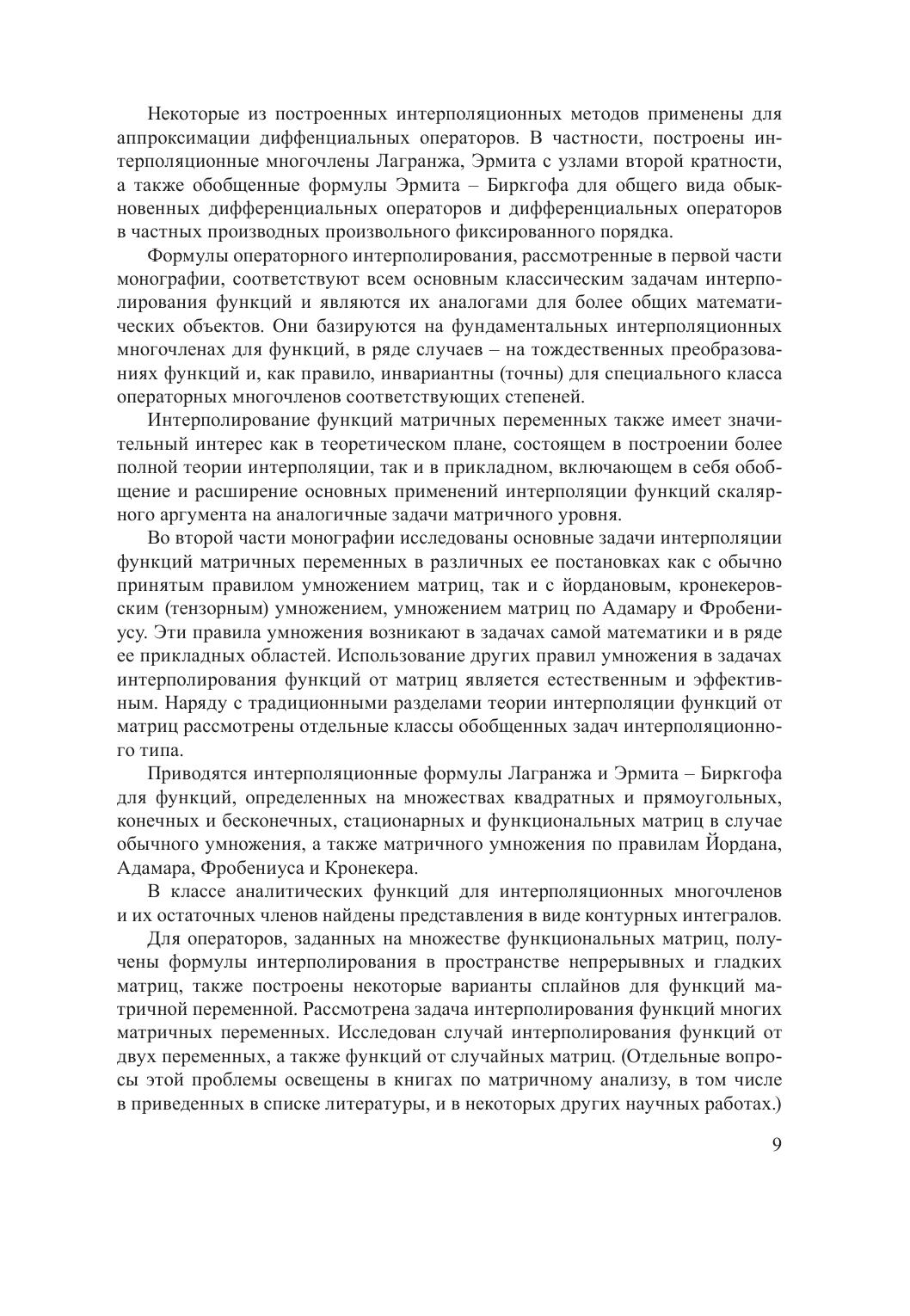 Некоторые из построенных интерполяционных методов применены для аппроксимации диффенциальных операторов. В частности, построены интерполяционные многочлены Лагранжа, Эрмита с узлами второй кратности, а также обобщенные формулы Эрмита – Биркгофа для общего вида обыкновенных дифференциальных операторов и дифференциальных операторов в частных производных произвольного фиксированного порядка.

Формулы операторного интерполирования, рассмотренные в первой части монографии, соответствуют всем основным классическим задачам интерполирования функций и являются их аналогами для более общих математических объектов. Они базируются на фундаментальных интерполяционных многочленах для функций, в ряде случаев – на тождественных преобразованиях функций и, как правило, инвариантны (точны) для специального класса операторных многочленов соответствующих степеней.

Интерполирование функций матричных переменных также имеет значительный интерес как в теоретическом плане, состоящем в построении более полной теории интерполяции, так и в прикладном, включающем в себя обобщение и расширение основных применений интерполяции функций скалярного аргумента на аналогичные задачи матричного уровня.

Во второй части монографии исследованы основные задачи интерполяции функций матричных переменных в различных ее постановках как с обычно принятым правилом умножением матриц, так и с йордановым, кронекеровским (тензорным) умножением, умножением матриц по Адамару и Фробениусу. Эти правила умножения возникают в задачах самой математики и в ряде ее прикладных областей. Использование других правил умножения в задачах интерполирования функций от матриц является естественным и эффективным. Наряду с традиционными разделами теории интерполяции функций от матриц рассмотрены отдельные классы обобщенных задач интерполяционного типа.

Приводятся интерполяционные формулы Лагранжа и Эрмита – Биркгофа для функций, определенных на множествах квадратных и прямоугольных, конечных и бесконечных, стационарных и функциональных матриц в случае обычного умножения, а также матричного умножения по правилам Йордана, Адамара, Фробениуса и Кронекера.

В классе аналитических функций для интерполяционных многочленов и их остаточных членов найдены представления в виде контурных интегралов.

Для операторов, заданных на множестве функциональных матриц, получены формулы интерполирования в пространстве непрерывных и гладких матриц, также построены некоторые варианты сплайнов для функций матричной переменной. Рассмотрена задача интерполирования функций многих матричных переменных. Исследован случай интерполирования функций от двух переменных, а также функций от случайных матриц. (Отдельные вопросы этой проблемы освещены в книгах по матричному анализу, в том числе в приведенных в списке литературы, и в некоторых других научных работах.)

9